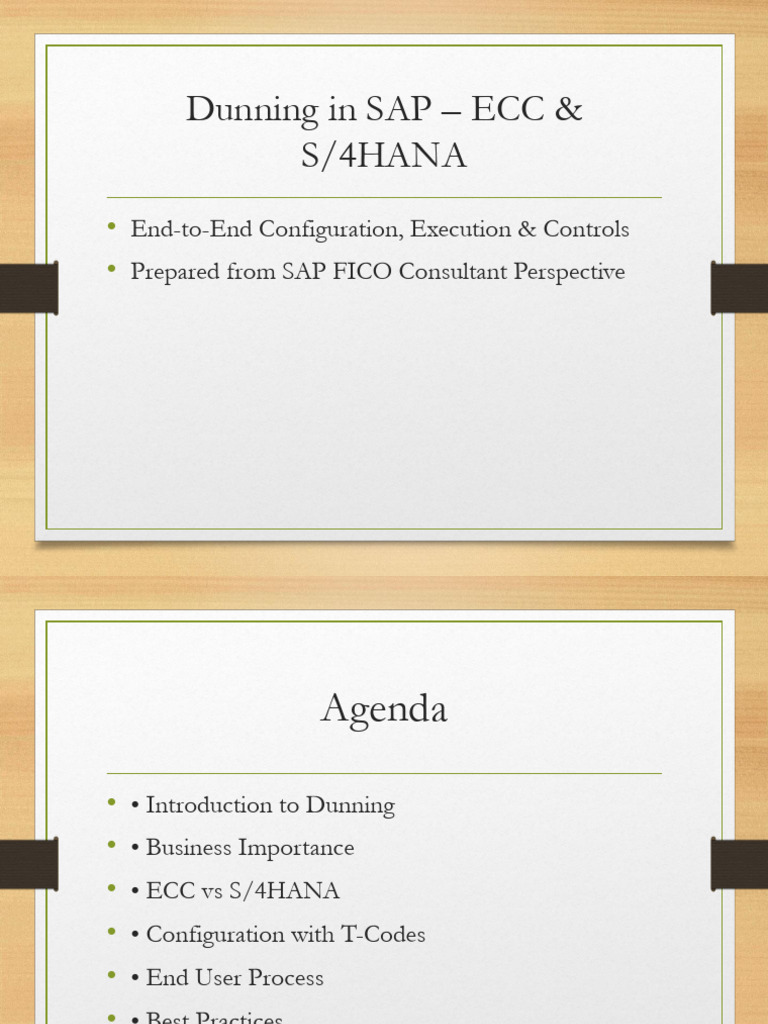 Dunning in SAP – ECC & S/4HANA

• End-to-End Configuration, Execution & Controls
• Prepared from SAP FICO Consultant Perspective

Agenda

• • Introduction to Dunning
• • Business Importance
• • ECC vs S/4HANA
• • Configuration with T-Codes
• • End User Process
• • Best Practices